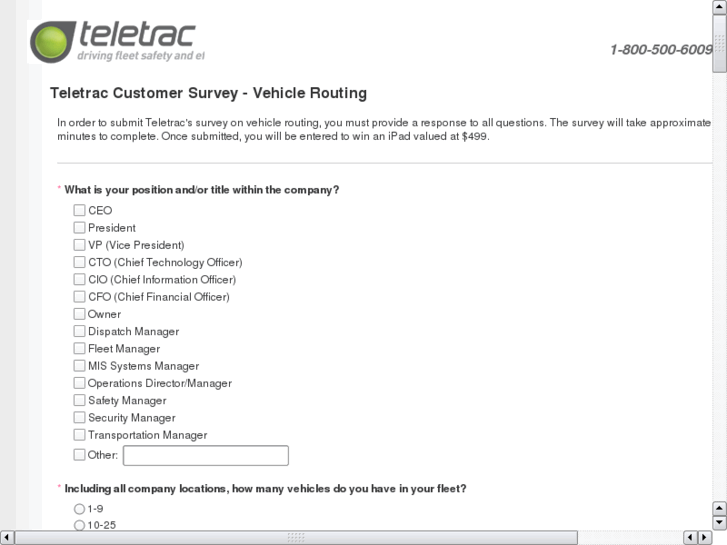 teletrac
driving fleet safety and ef

1-800-500-6009

Teletrac Customer Survey - Vehicle Routing

In order to submit Teletrac's survey on vehicle routing, you must provide a response to all questions. The survey will take approximate minutes to complete. Once submitted, you will be entered to win an iPad valued at $499.

* What is your position and/or title within the company?

CEO
President
VP (Vice President)
CTO (Chief Technology Officer)
CIO (Chief Information Officer)
CFO (Chief Financial Officer)
Owner
Dispatch Manager
Fleet Manager
MIS Systems Manager
Operations Director/Manager
Safety Manager
Security Manager
Transportation Manager
Other:

* Including all company locations, how many vehicles do you have in your fleet?

1-9
10-25